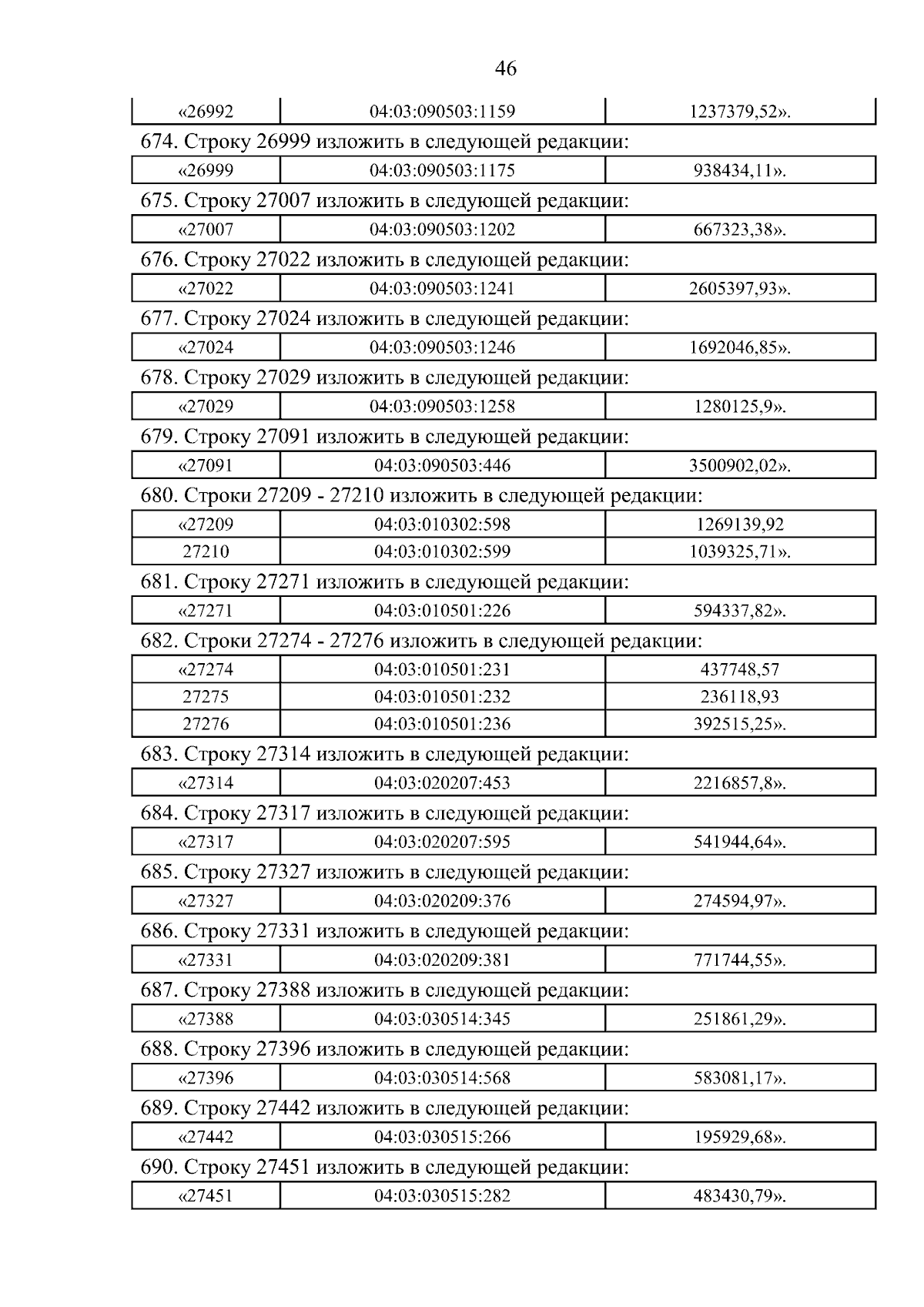 46

| «26992 | 04:03:090503:1159 | 1237379,52». |
|---|---|---|

674. Строку 26999 изложить в следующей редакции:

| «26999 | 04:03:090503:1175 | 938434,11». |
|---|---|---|

675. Строку 27007 изложить в следующей редакции:

| «27007 | 04:03:090503:1202 | 667323,38». |
|---|---|---|

676. Строку 27022 изложить в следующей редакции:

| «27022 | 04:03:090503:1241 | 2605397,93». |
|---|---|---|

677. Строку 27024 изложить в следующей редакции:

| «27024 | 04:03:090503:1246 | 1692046,85». |
|---|---|---|

678. Строку 27029 изложить в следующей редакции:

| «27029 | 04:03:090503:1258 | 1280125,9». |
|---|---|---|

679. Строку 27091 изложить в следующей редакции:

| «27091 | 04:03:090503:446 | 3500902,02». |
|---|---|---|

680. Строки 27209 - 27210 изложить в следующей редакции:

| «27209 | 04:03:010302:598 | 1269139,92 |
|---|---|---|
| 27210 | 04:03:010302:599 | 1039325,71». |

681. Строку 27271 изложить в следующей редакции:

| «27271 | 04:03:010501:226 | 594337,82». |
|---|---|---|

682. Строки 27274 - 27276 изложить в следующей редакции:

| «27274 | 04:03:010501:231 | 437748,57 |
|---|---|---|
| 27275 | 04:03:010501:232 | 236118,93 |
| 27276 | 04:03:010501:236 | 392515,25». |

683. Строку 27314 изложить в следующей редакции:

| «27314 | 04:03:020207:453 | 2216857,8». |
|---|---|---|

684. Строку 27317 изложить в следующей редакции:

| «27317 | 04:03:020207:595 | 541944,64». |
|---|---|---|

685. Строку 27327 изложить в следующей редакции:

| «27327 | 04:03:020209:376 | 274594,97». |
|---|---|---|

686. Строку 27331 изложить в следующей редакции:

| «27331 | 04:03:020209:381 | 771744,55». |
|---|---|---|

687. Строку 27388 изложить в следующей редакции:

| «27388 | 04:03:030514:345 | 251861,29». |
|---|---|---|

688. Строку 27396 изложить в следующей редакции:

| «27396 | 04:03:030514:568 | 583081,17». |
|---|---|---|

689. Строку 27442 изложить в следующей редакции:

| «27442 | 04:03:030515:266 | 195929,68». |
|---|---|---|

690. Строку 27451 изложить в следующей редакции:

| «27451 | 04:03:030515:282 | 483430,79». |
|---|---|---|